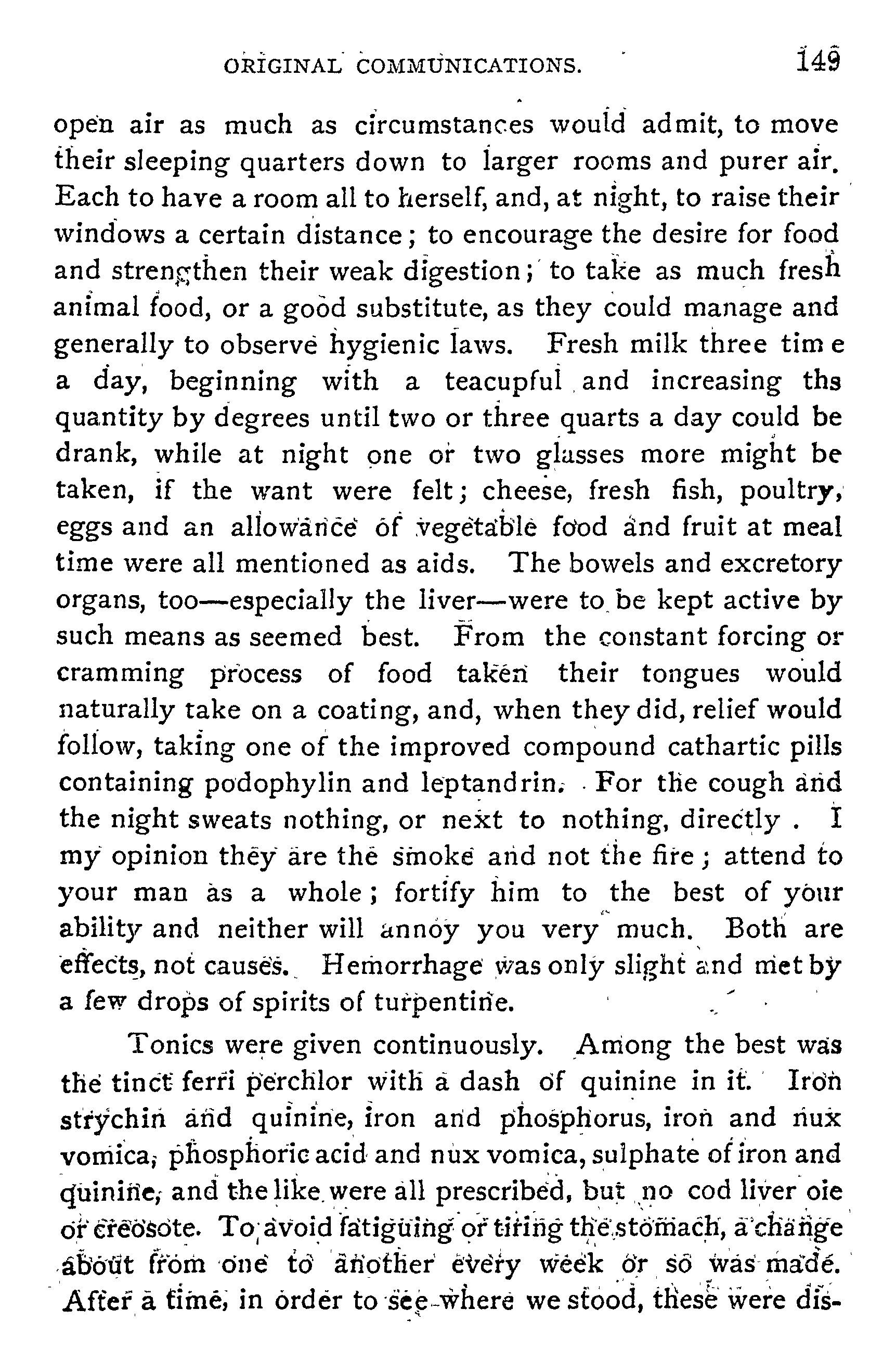 ORIGINAL COMMUNICATIONS. 149

open air as much as circumstances would admit, to move their sleeping quarters down to larger rooms and purer air. Each to have a room all to herself, and, at night, to raise their windows a certain distance; to encourage the desire for food and strengthen their weak digestion; to take as much fresh animal food, or a good substitute, as they could manage and generally to observe hygienic laws. Fresh milk three tim e a day, beginning with a teacupful and increasing ths quantity by degrees until two or three quarts a day could be drank, while at night one or two glasses more might be taken, if the want were felt; cheese, fresh fish, poultry, eggs and an allowance of vegetable food and fruit at meal time were all mentioned as aids. The bowels and excretory organs, too—especially the liver—were to be kept active by such means as seemed best. From the constant forcing or cramming process of food taken their tongues would naturally take on a coating, and, when they did, relief would follow, taking one of the improved compound cathartic pills containing podophylin and leptandrin. For the cough and the night sweats nothing, or next to nothing, directly . I my opinion they are the smoke and not the fire; attend to your man as a whole; fortify him to the best of your ability and neither will annoy you very much. Both are effects, not causes. Hemorrhage was only slight and met by a few drops of spirits of turpentine.

Tonics were given continuously. Among the best was the tinct ferri perchlor with a dash of quinine in it. Iron strychin and quinine, iron and phosphorus, iron and nux vomica, phosphoric acid and nux vomica, sulphate of iron and quinine, and the like were all prescribed, but no cod liver oie or creosote. To avoid fatiguing or tiring the stomach, a change about from one to another every week or so was made. After a time, in order to see where we stood, these were dis-